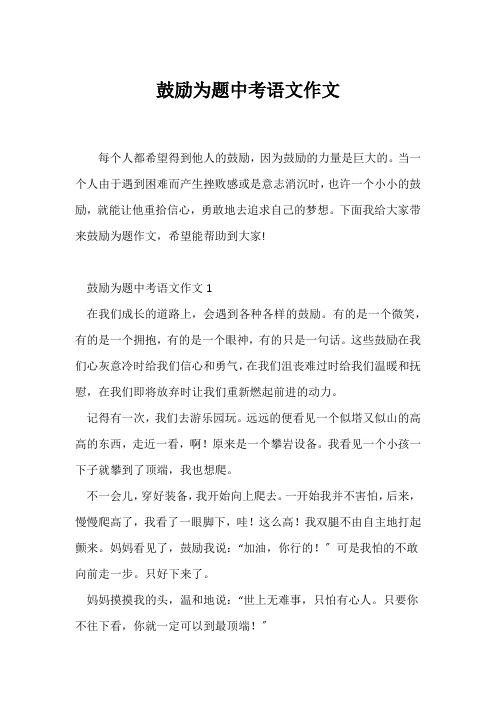 鼓励为题中考语文作文

每个人都希望得到他人的鼓励，因为鼓励的力量是巨大的。当一个人由于遇到困难而产生挫败感或是意志消沉时，也许一个小小的鼓励，就能让他重拾信心，勇敢地去追求自己的梦想。下面我给大家带来鼓励为题作文，希望能帮助到大家!

鼓励为题中考语文作文 1

在我们成长的道路上，会遇到各种各样的鼓励。有的是一个微笑，有的是一个拥抱，有的是一个眼神，有的只是一句话。这些鼓励在我们心灰意冷时给我们信心和勇气，在我们沮丧难过时给我们温暖和抚慰，在我们即将放弃时让我们重新燃起前进的动力。

记得有一次，我们去游乐园玩。远远的便看见一个似塔又似山的高高的东西，走近一看，啊！原来是一个攀岩设备。我看见一个小孩一下子就攀到了顶端，我也想爬。

不一会儿，穿好装备，我开始向上爬去。一开始我并不害怕，后来，慢慢爬高了，我看了一眼脚下，哇！这么高！我双腿不由自主地打起颤来。妈妈看见了，鼓励我说：“加油，你行的！”可是我怕的不敢向前走一步。只好下来了。

妈妈摸摸我的头，温和地说：“世上无难事，只怕有心人。只要你不往下看，你就一定可以到最顶端！”